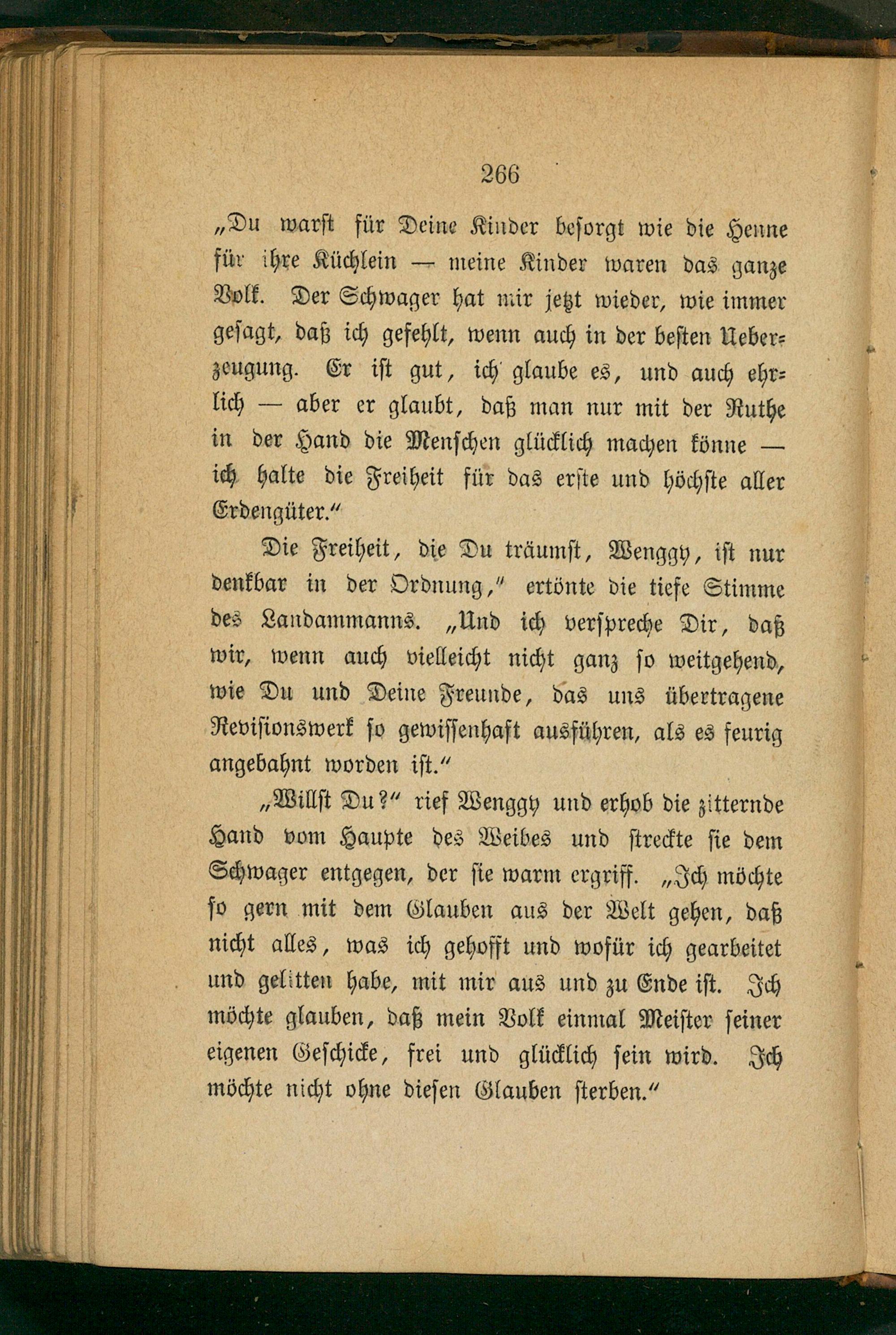 266

„Du warst für Deine Kinder besorgt wie die Henne für ihre Küchlein — meine Kinder waren das ganze Volk. Der Schwager hat mir jetzt wieder, wie immer gesagt, daß ich gefehlt, wenn auch in der besten Ueberzeugung. Er ist gut, ich glaube es, und auch ehrlich — aber er glaubt, daß man nur mit der Ruthe in der Hand die Menschen glücklich machen könne — ich halte die Freiheit für das erste und höchste aller Erdengüter."

Die Freiheit, die Du träumst, Wenggy, ist nur denkbar in der Ordnung," ertönte die tiefe Stimme des Landammanns. „Und ich verspreche Dir, daß wir, wenn auch vielleicht nicht ganz so weitgehend, wie Du und Deine Freunde, das uns übertragene Revisionswerk so gewissenhaft ausführen, als es feurig angebahnt worden ist."

„Willst Du?" rief Wenggy und erhob die zitternde Hand vom Haupte des Weibes und streckte sie dem Schwager entgegen, der sie warm ergriff. „Ich möchte so gern mit dem Glauben aus der Welt gehen, daß nicht alles, was ich gehofft und wofür ich gearbeitet und gelitten habe, mit mir aus und zu Ende ist. Ich möchte glauben, daß mein Volk einmal Meister seiner eigenen Geschicke, frei und glücklich sein wird. Ich möchte nicht ohne diesen Glauben sterben."